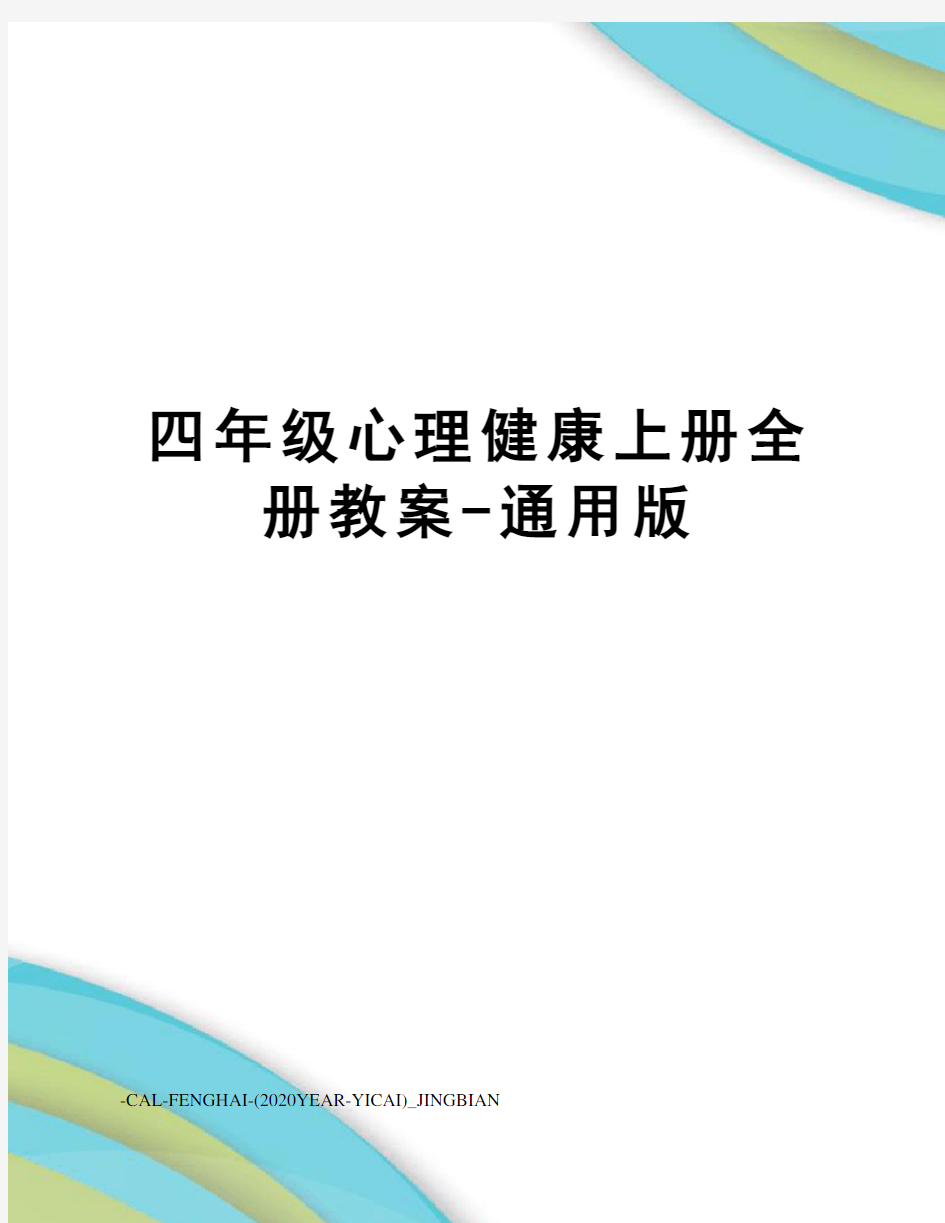 四年级心理健康上册全册教案-通用版

-CAL-FENGHAI-(2020YEAR-YICAI)_JINGBIAN